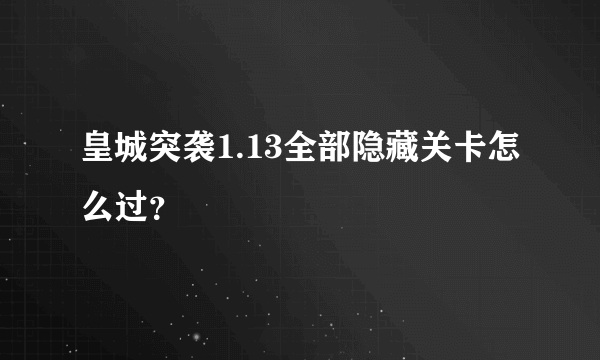 皇城突袭1.13全部隐藏关卡怎么过?